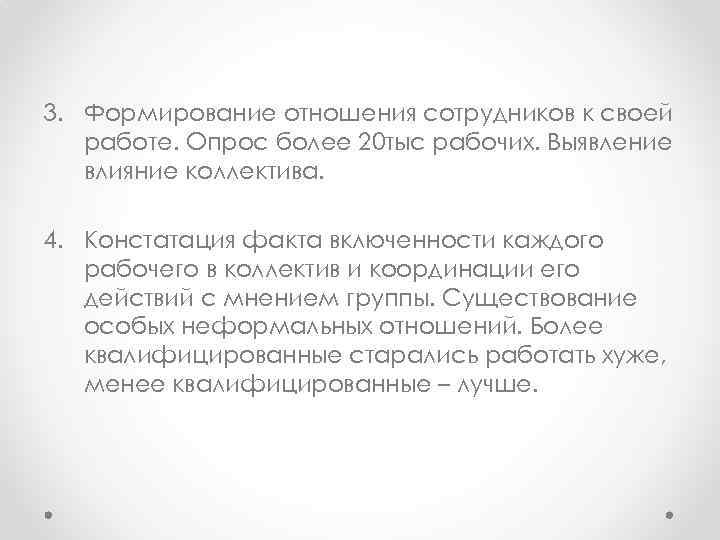 3. Формирование отношения сотрудников к своей работе. Опрос более 20тыс рабочих. Выявление влияние коллектива.

4. Констатация факта включенности каждого рабочего в коллектив и координации его действий с мнением группы. Существование особых неформальных отношений. Более квалифицированные старались работать хуже, менее квалифицированные – лучше.